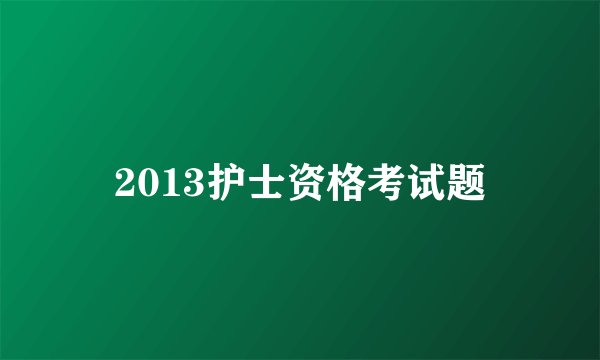 2013护士资格考试题